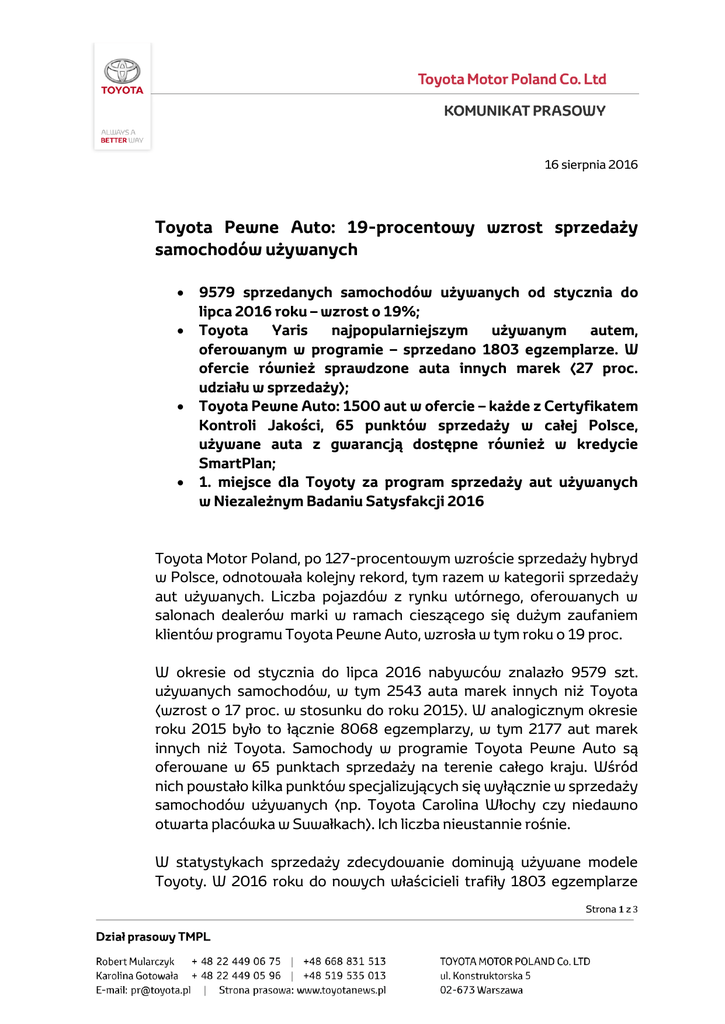 TOYOTA

ALWAYS A BETTER WAY

Toyota Motor Poland Co. Ltd

KOMUNIKAT PRASOWY

16 sierpnia 2016

Toyota Pewne Auto: 19-procentowy wzrost sprzedaży samochodów używanych

• 9579 sprzedanych samochodów używanych od stycznia do lipca 2016 roku – wzrost o 19%;
• Toyota Yaris najpopularniejszym używanym autem, oferowanym w programie – sprzedano 1803 egzemplarze. W ofercie również sprawdzone auta innych marek (27 proc. udziału w sprzedaży);
• Toyota Pewne Auto: 1500 aut w ofercie – każde z Certyfikatem Kontroli Jakości, 65 punktów sprzedaży w całej Polsce, używane auta z gwarancją dostępne również w kredycie SmartPlan;
• 1. miejsce dla Toyoty za program sprzedaży aut używanych w Niezależnym Badaniu Satysfakcji 2016

Toyota Motor Poland, po 127-procentowym wzroście sprzedaży hybryd w Polsce, odnotowała kolejny rekord, tym razem w kategorii sprzedaży aut używanych. Liczba pojazdów z rynku wtórnego, oferowanych w salonach dealerów marki w ramach cieszącego się dużym zaufaniem klientów programu Toyota Pewne Auto, wzrosła w tym roku o 19 proc.

W okresie od stycznia do lipca 2016 nabywców znalazło 9579 szt. używanych samochodów, w tym 2543 auta marek innych niż Toyota (wzrost o 17 proc. w stosunku do roku 2015). W analogicznym okresie roku 2015 było to łącznie 8068 egzemplarzy, w tym 2177 aut marek innych niż Toyota. Samochody w programie Toyota Pewne Auto są oferowane w 65 punktach sprzedaży na terenie całego kraju. Wśród nich powstało kilka punktów specjalizujących się wyłącznie w sprzedaży samochodów używanych (np. Toyota Carolina Włochy czy niedawno otwarta placówka w Suwałkach). Ich liczba nieustannie rośnie.

W statystykach sprzedaży zdecydowanie dominują używane modele Toyoty. W 2016 roku do nowych właścicieli trafiły 1803 egzemplarze

Strona 1 z 3

Dział prasowy TMPL

Robert Mularczyk + 48 22 449 06 75 | +48 668 831 513
Karolina Gotowała + 48 22 449 05 96 | +48 519 535 013
E-mail: pr@toyota.pl | Strona prasowa: www.toyotanews.pl

TOYOTA MOTOR POLAND Co. LTD
ul. Konstruktorska 5
02-673 Warszawa